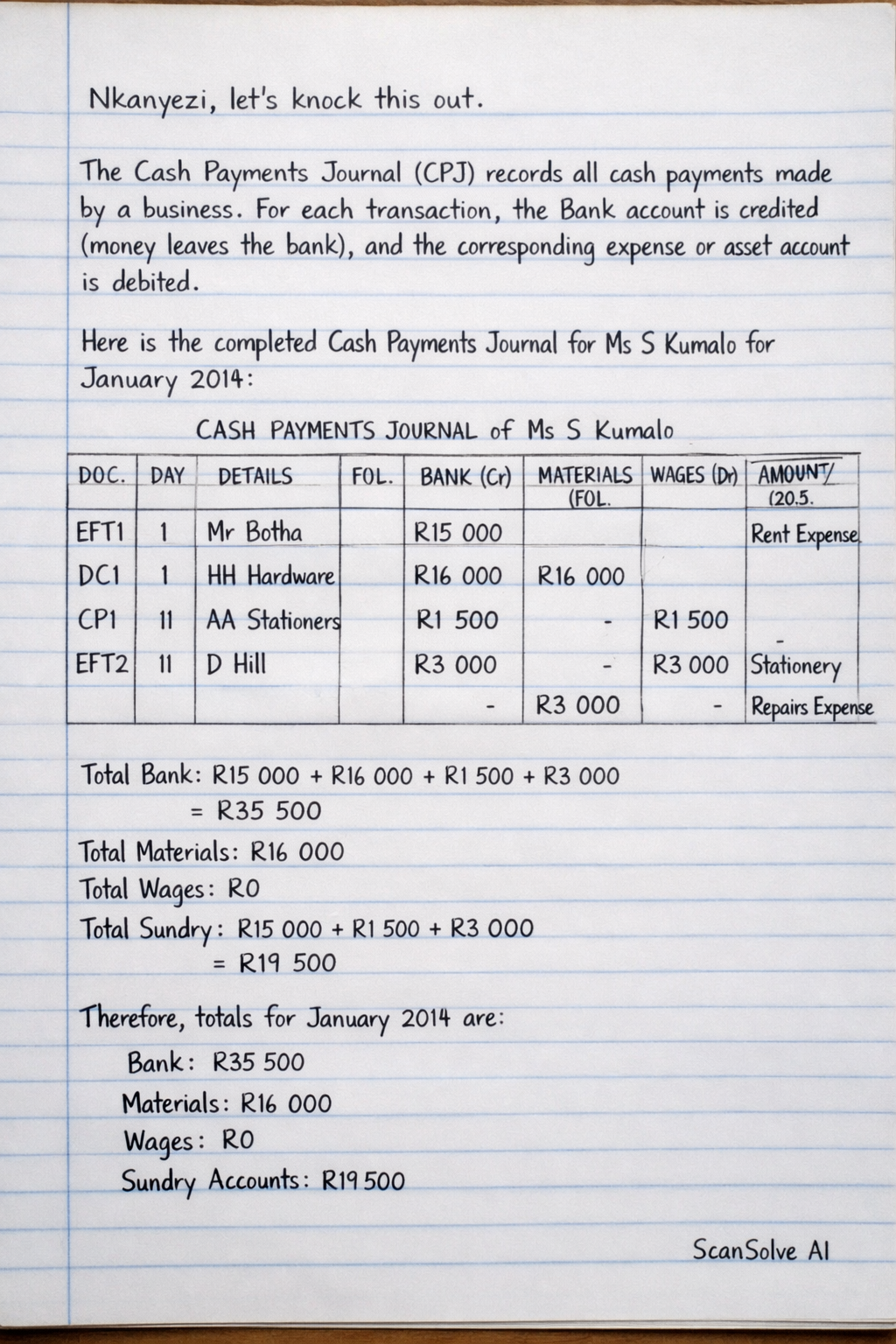 Nkanyezi, let's knock this out.

The Cash Payments Journal (CPJ) records all cash payments made by a business. For each transaction, the Bank account is credited (money leaves the bank), and the corresponding expense or asset account is debited.

Here is the completed Cash Payments Journal for Ms S Kumalo for January 2014:

CASH PAYMENTS JOURNAL of Ms S Kumalo

| DOC. | DAY | DETAILS | FOL. | BANK (Cr) | MATERIALS (FOL. | WAGES (Dr) | AMOUNT/ (20.5. |
|---|---|---|---|---|---|---|---|
| EFT1 | 1 | Mr Botha | | R15 000 | | | Rent Expense |
| DC1 | 1 | HH Hardware | | R16 000 | R16 000 | | |
| CP1 | 11 | AA Stationers | | R1 500 | - | R1 500 | - |
| EFT2 | 11 | D Hill | | R3 000 | - | R3 000 | Stationery |
| | | | | - | R3 000 | - | Repairs Expense |

Total Bank: R15 000 + R16 000 + R1 500 + R3 000
= R35 500
Total Materials: R16 000
Total Wages: R0
Total Sundry: R15 000 + R1 500 + R3 000
= R19 500

Therefore, totals for January 2014 are:
Bank: R35 500
Materials: R16 000
Wages: R0
Sundry Accounts: R19 500

ScanSolve AI